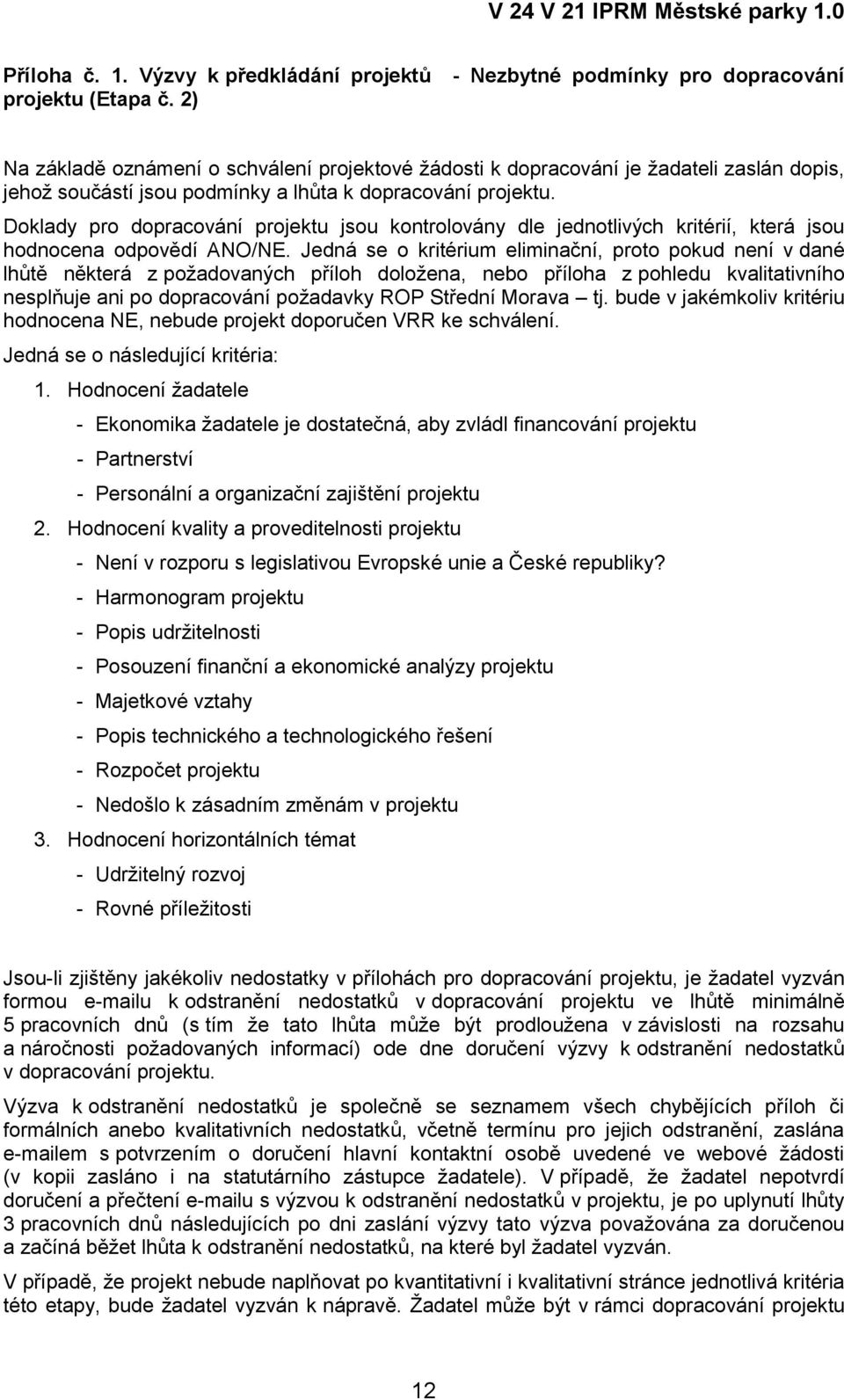 V 24 V 21 IPRM Městské parky 1.0

Příloha č. 1. Výzvy k předkládání projektů - Nezbytné podmínky pro dopracování projektu (Etapa č. 2)

Na základě oznámení o schválení projektové žádosti k dopracování je žadateli zaslán dopis, jehož součástí jsou podmínky a lhůta k dopracování projektu.

Doklady pro dopracování projektu jsou kontrolovány dle jednotlivých kritérií, která jsou hodnocena odpovědí ANO/NE. Jedná se o kritérium eliminační, proto pokud není v dané lhůtě některá z požadovaných příloh doložena, nebo příloha z pohledu kvalitativního nesplňuje ani po dopracování požadavky ROP Střední Morava – tj. bude v jakémkoliv kritériu hodnocena NE, nebude projekt doporučen VRR ke schválení.

Jedná se o následující kritéria:

1. Hodnocení žadatele
- Ekonomika žadatele je dostatečná, aby zvládl financování projektu
- Partnerství
- Personální a organizační zajištění projektu

2. Hodnocení kvality a proveditelnosti projektu
- Není v rozporu s legislativou Evropské unie a České republiky?
- Harmonogram projektu
- Popis udržitelnosti
- Posouzení finanční a ekonomické analýzy projektu
- Majetkové vztahy
- Popis technického a technologického řešení
- Rozpočet projektu
- Nedošlo k zásadním změnám v projektu

3. Hodnocení horizontálních témat
- Udržitelný rozvoj
- Rovné příležitosti

Jsou-li zjištěny jakékoliv nedostatky v přílohách pro dopracování projektu, je žadatel vyzván formou e-mailu k odstranění nedostatků v dopracování projektu ve lhůtě minimálně 5 pracovních dnů (s tím že tato lhůta může být prodloužena v závislosti na rozsahu a náročnosti požadovaných informací) ode dne doručení výzvy k odstranění nedostatků v dopracování projektu.

Výzva k odstranění nedostatků je společně se seznamem všech chybějících příloh či formálních anebo kvalitativních nedostatků, včetně termínu pro jejich odstranění, zaslána e-mailem s potvrzením o doručení hlavní kontaktní osobě uvedené ve webové žádosti (v kopii zasláno i na statutárního zástupce žadatele). V případě, že žadatel nepotvrdí doručení a přečtení e-mailu s výzvou k odstranění nedostatků v projektu, je po uplynutí lhůty 3 pracovních dnů následujících po dni zaslání výzvy tato výzva považována za doručenou a začíná běžet lhůta k odstranění nedostatků, na které byl žadatel vyzván.

V případě, že projekt nebude naplňovat po kvantitativní i kvalitativní stránce jednotlivá kritéria této etapy, bude žadatel vyzván k nápravě. Žadatel může být v rámci dopracování projektu

12